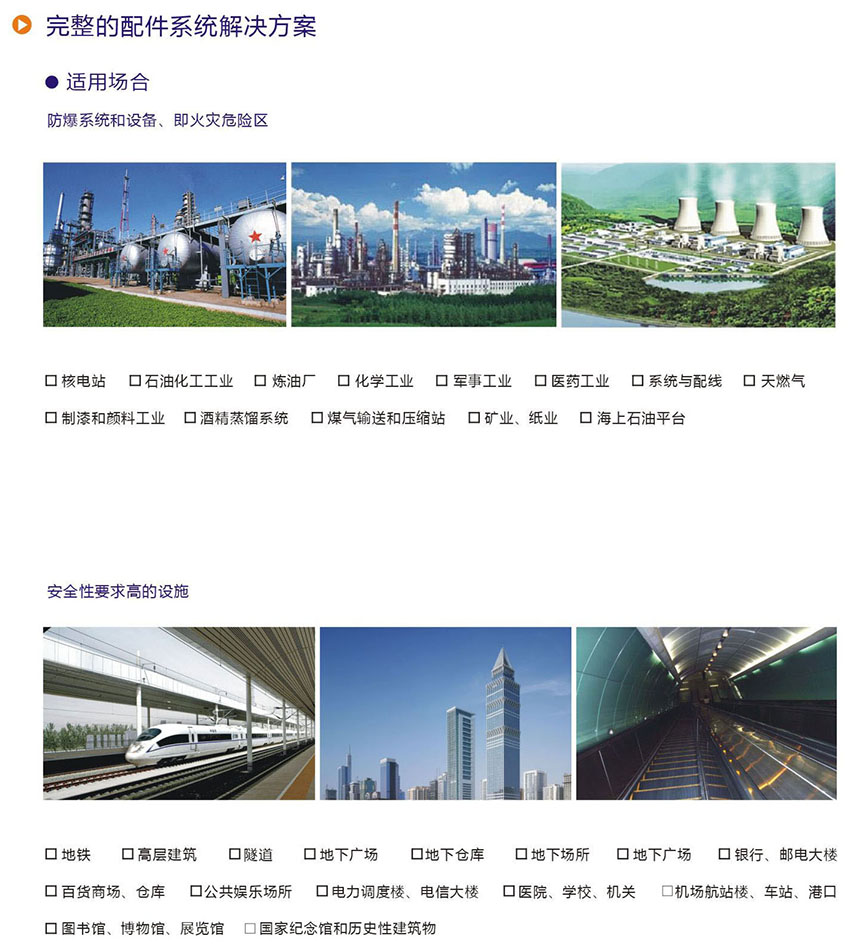 完整的配件系统解决方案

• 适用场合

防爆系统和设备、即火灾危险区

☐ 核电站 ☐ 石油化工工业 ☐ 炼油厂 ☐ 化学工业 ☐ 军事工业 ☐ 医药工业 ☐ 系统与配线 ☐ 天燃气
☐ 制漆和颜料工业 ☐ 酒精蒸馏系统 ☐ 煤气输送和压缩站 ☐ 矿业、纸业 ☐ 海上石油平台

安全性要求高的设施

☐ 地铁 ☐ 高层建筑 ☐ 隧道 ☐ 地下广场 ☐ 地下仓库 ☐ 地下场所 ☐ 地下广场 ☐ 银行、邮电大楼
☐ 百货商场、仓库 ☐ 公共娱乐场所 ☐ 电力调度楼、电信大楼 ☐ 医院、学校、机关 ☐ 机场航站楼、车站、港口
☐ 图书馆、博物馆、展览馆 ☐ 国家纪念馆和历史性建筑物